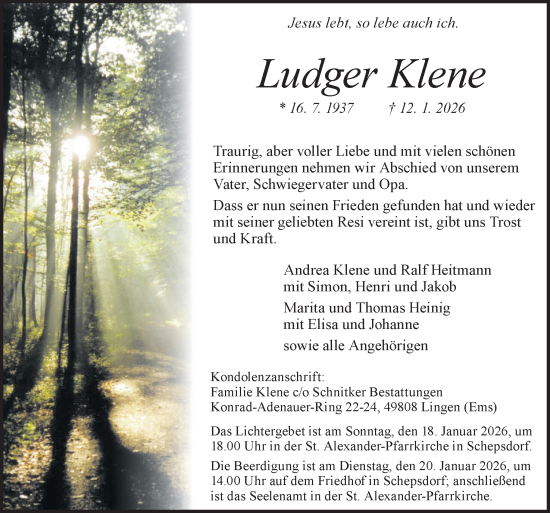 Jesus lebt, so lebe auch ich.

Ludger Klene

* 16. 7. 1937 † 12. 1. 2026

Traurig, aber voller Liebe und mit vielen schönen Erinnerungen nehmen wir Abschied von unserem Vater, Schwiegervater und Opa.

Dass er nun seinen Frieden gefunden hat und wieder mit seiner geliebten Resi vereint ist, gibt uns Trost und Kraft.

Andrea Klene und Ralf Heitmann
mit Simon, Henri und Jakob

Marita und Thomas Heinig
mit Elisa und Johanne

sowie alle Angehörigen

Kondolenzanschrift:
Familie Klene c/o Schnitker Bestattungen
Konrad-Adenauer-Ring 22-24, 49808 Lingen (Ems)

Das Lichtergebet ist am Sonntag, den 18. Januar 2026, um 18.00 Uhr in der St. Alexander-Pfarrkirche in Schepsdorf.

Die Beerdigung ist am Dienstag, den 20. Januar 2026, um 14.00 Uhr auf dem Friedhof in Schepsdorf; anschließend ist das Seelenamt in der St. Alexander-Pfarrkirche.